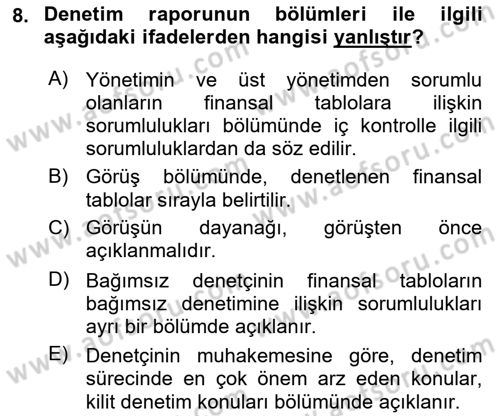 8. Denetim raporunun bölümleri ile ilgili aşağıdaki ifadelerden hangisi yanlıştır?

A) Yönetimin ve üst yönetimden sorumlu olanların finansal tablolara ilişkin sorumlulukları bölümünde iç kontrolle ilgili sorumluluklardan da söz edilir.

B) Görüş bölümünde, denetlenen finansal tablolar sırayla belirtilir.

C) Görüşün dayanağı, görüşten önce açıklanmalıdır.

D) Bağımsız denetçinin finansal tabloların bağımsız denetimine ilişkin sorumlulukları ayrı bir bölümde açıklanır.

E) Denetçinin muhakemesine göre, denetim sürecinde en çok önem arz eden konular, kilit denetim konuları bölümünde açıklanır.

www.aofsoru.com